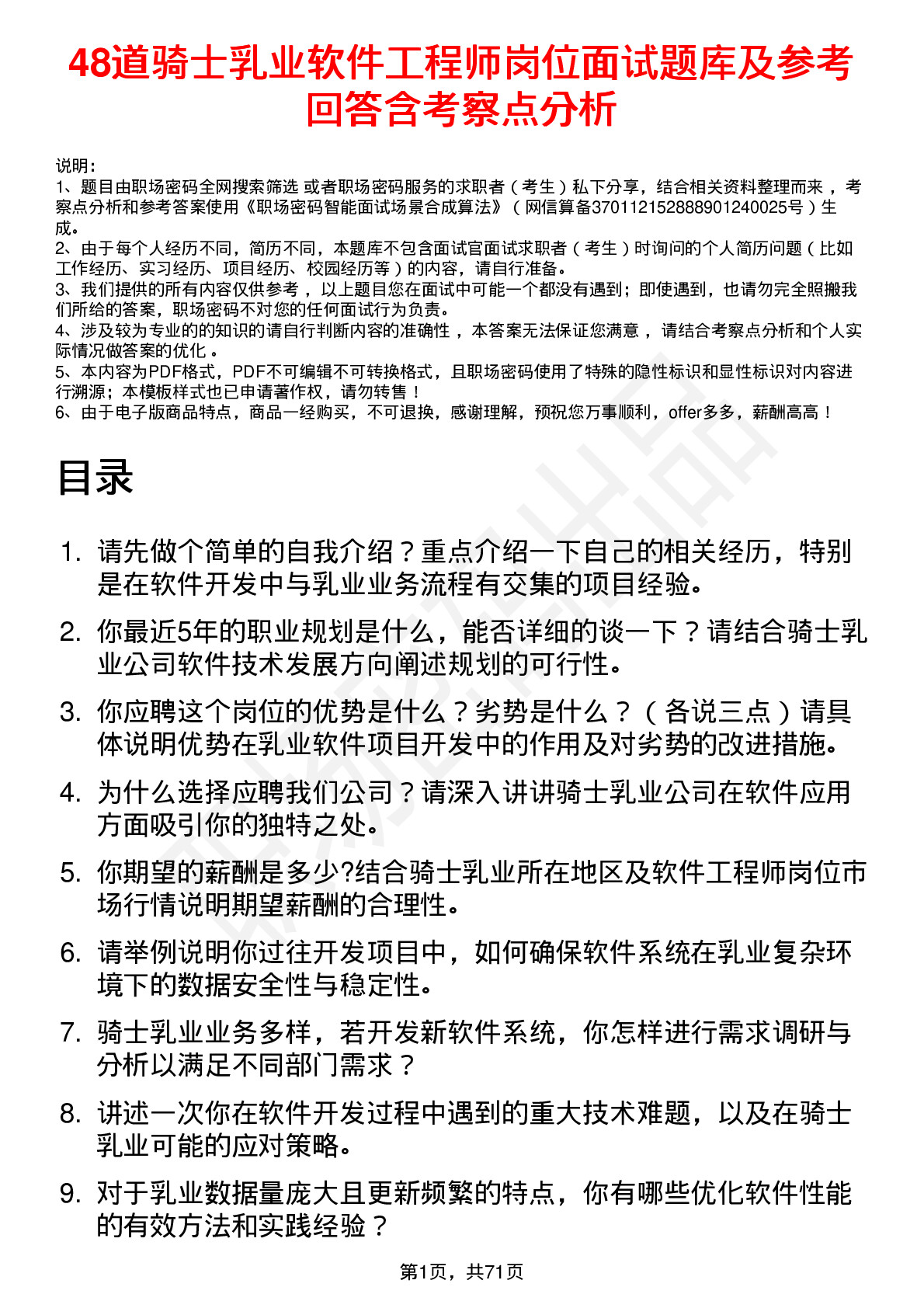 48道骑士乳业软件工程师岗位面试题库及参考回答含考察点分析

说明：
1、题目由职场密码全网搜索筛选 或者职场密码服务的求职者（考生）私下分享，结合相关资料整理而来，考察点分析和参考答案使用《职场密码智能面试场景合成算法》（网信算备370112152888901240025号）生成。
2、由于每个人经历不同，简历不同，本题库不包含面试官面试求职者（考生）时询问的个人简历问题（比如工作经历、实习经历、项目经历、校园经历等）的内容，请自行准备。
3、我们提供的所有内容仅供参考，以上题目您在面试中可能一个都没有遇到；即使遇到，也请勿完全照搬我们所给的答案，职场密码不对您的任何面试行为负责。
4、涉及较为专业的的知识的请自行判断内容的准确性，本答案无法保证您满意，请结合考察点分析和个人实际情况做答案的优化。
5、本内容为PDF格式，PDF不可编辑不可转换格式，且职场密码使用了特殊的隐性标识和显性标识对内容进行溯源；本模板样式也已申请著作权，请勿转售！
6、由于电子版商品特点，商品一经购买，不可退换，感谢理解，预祝您万事顺利，offer多多，薪酬高高！

目录

1. 请先做个简单的自我介绍？重点介绍一下自己的相关经历，特别是在软件开发中与乳业业务流程有交集的项目经验。
2. 你最近5年的职业规划是什么，能否详细的谈一下？请结合骑士乳业公司软件技术发展方向阐述规划的可行性。
3. 你应聘这个岗位的优势是什么？劣势是什么？（各说三点）请具体说明优势在乳业软件项目开发中的作用及对劣势的改进措施。
4. 为什么选择应聘我们公司？请深入讲讲骑士乳业公司在软件应用方面吸引你的独特之处。
5. 你期望的薪酬是多少?结合骑士乳业所在地区及软件工程师岗位市场行情说明期望薪酬的合理性。
6. 请举例说明你过往开发项目中，如何确保软件系统在乳业复杂环境下的数据安全性与稳定性。
7. 骑士乳业业务多样，若开发新软件系统，你怎样进行需求调研与分析以满足不同部门需求？
8. 讲述一次你在软件开发过程中遇到的重大技术难题，以及在骑士乳业可能的应对策略。
9. 对于乳业数据量庞大且更新频繁的特点，你有哪些优化软件性能的有效方法和实践经验？

第1页，共71页